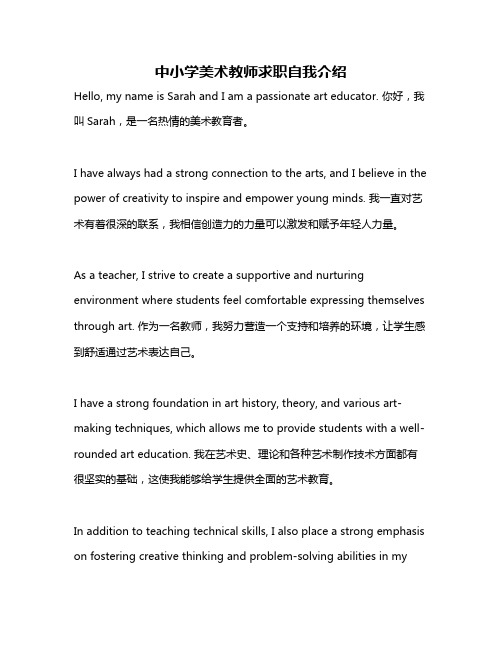 中小学美术教师求职自我介绍

Hello, my name is Sarah and I am a passionate art educator. 你好，我叫 Sarah，是一名热情的美术教育者。

I have always had a strong connection to the arts, and I believe in the power of creativity to inspire and empower young minds. 我一直对艺术有着很深的联系，我相信创造力的力量可以激发和赋予年轻人力量。

As a teacher, I strive to create a supportive and nurturing environment where students feel comfortable expressing themselves through art. 作为一名教师，我努力营造一个支持和培养的环境，让学生感到舒适通过艺术表达自己。

I have a strong foundation in art history, theory, and various art-making techniques, which allows me to provide students with a well-rounded art education. 我在艺术史、理论和各种艺术制作技术方面都有很坚实的基础，这使我能够给学生提供全面的艺术教育。

In addition to teaching technical skills, I also place a strong emphasis on fostering creative thinking and problem-solving abilities in my